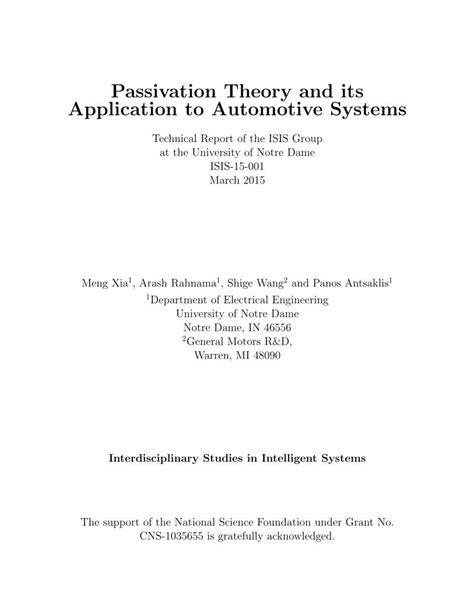 Passivation Theory and its Application to Automotive Systems

Technical Report of the ISIS Group
at the University of Notre Dame
ISIS-15-001
March 2015

Meng Xia$^1$, Arash Rahnama$^1$, Shige Wang$^2$ and Panos Antsaklis$^1$
$^1$Department of Electrical Engineering
University of Notre Dame
Notre Dame, IN 46556
$^2$General Motors R&D,
Warren, MI 48090

Interdisciplinary Studies in Intelligent Systems

The support of the National Science Foundation under Grant No. CNS-1035655 is gratefully acknowledged.